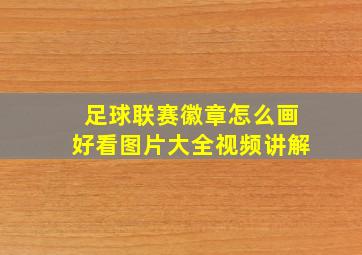 足球联赛徽章怎么画
好看图片大全视频讲解